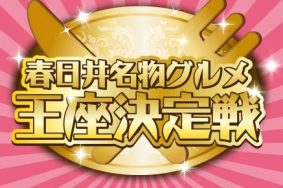 春日井名物グルメ
王座決定戦